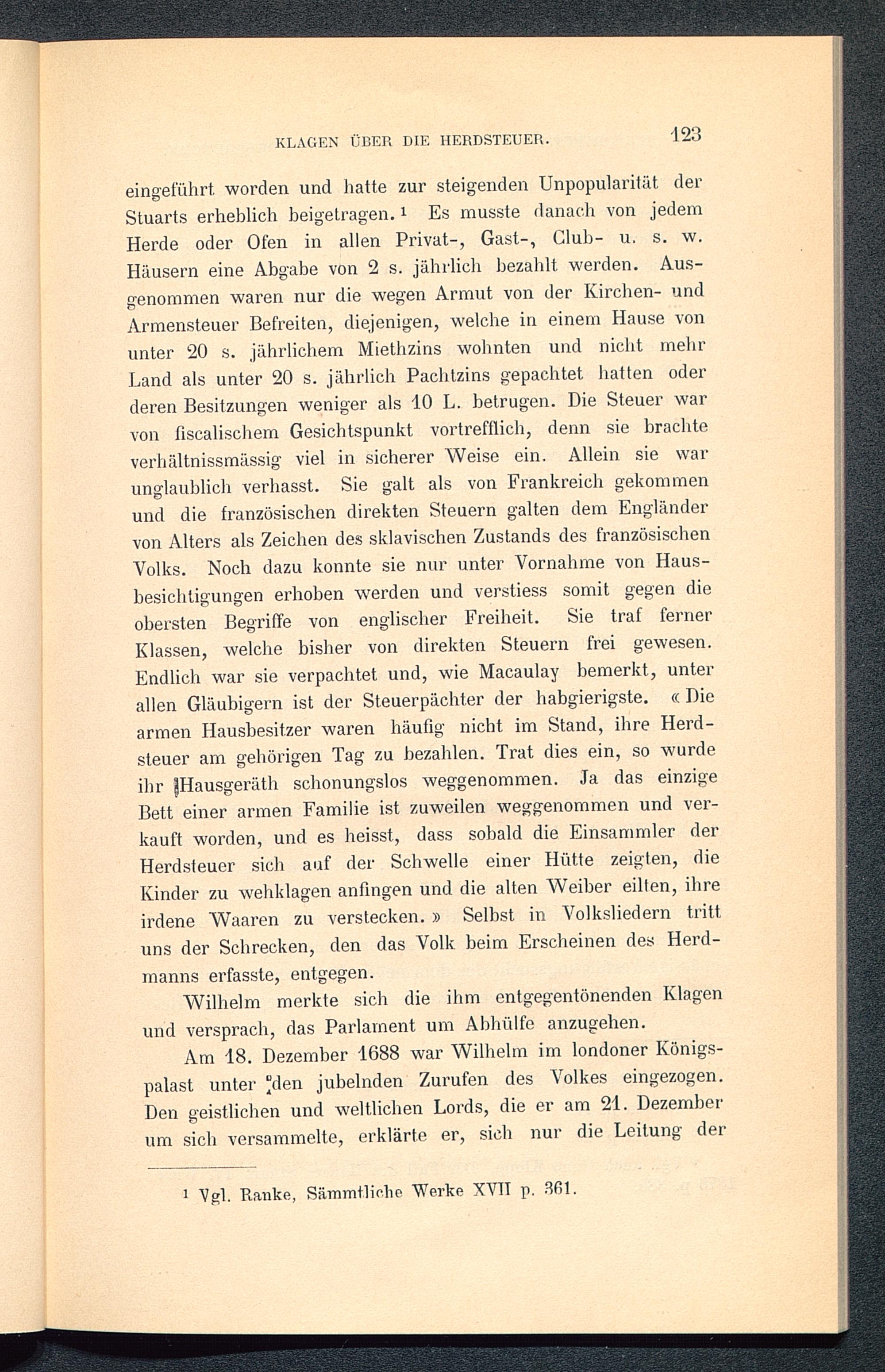 KLAGEN ÜBER DIE HERDSTEUER. 123

eingeführt worden und hatte zur steigenden Unpopularität der Stuarts erheblich beigetragen.¹ Es musste danach von jedem Herde oder Ofen in allen Privat-, Gast-, Club- u. s. w. Häusern eine Abgabe von 2 s. jährlich bezahlt werden. Ausgenommen waren nur die wegen Armut von der Kirchen- und Armensteuer Befreiten, diejenigen, welche in einem Hause von unter 20 s. jährlichem Miethzins wohnten und nicht mehr Land als unter 20 s. jährlich Pachtzins gepachtet hatten oder deren Besitzungen weniger als 10 L. betrugen. Die Steuer war von fiscalischem Gesichtspunkt vortrefflich, denn sie brachte verhältnissmässig viel in sicherer Weise ein. Allein sie war unglaublich verhasst. Sie galt als von Frankreich gekommen und die französischen direkten Steuern galten dem Engländer von Alters als Zeichen des sklavischen Zustands des französischen Volks. Noch dazu konnte sie nur unter Vornahme von Hausbesichtigungen erhoben werden und verstiess somit gegen die obersten Begriffe von englischer Freiheit. Sie traf ferner Klassen, welche bisher von direkten Steuern frei gewesen. Endlich war sie verpachtet und, wie Macaulay bemerkt, unter allen Gläubigern ist der Steuerpächter der habgierigste. « Die armen Hausbesitzer waren häufig nicht im Stand, ihre Herdsteuer am gehörigen Tag zu bezahlen. Trat dies ein, so wurde ihr Hausgeräth schonungslos weggenommen. Ja das einzige Bett einer armen Familie ist zuweilen weggenommen und verkauft worden, und es heisst, dass sobald die Einsammler der Herdsteuer sich auf der Schwelle einer Hütte zeigten, die Kinder zu wehklagen anfingen und die alten Weiber eilten, ihre irdene Waaren zu verstecken. » Selbst in Volksliedern tritt uns der Schrecken, den das Volk beim Erscheinen des Herdmanns erfasste, entgegen.

Wilhelm merkte sich die ihm entgegentönenden Klagen und versprach, das Parlament um Abhülfe anzugehen.

Am 18. Dezember 1688 war Wilhelm im londoner Königspalast unter den jubelnden Zurufen des Volkes eingezogen. Den geistlichen und weltlichen Lords, die er am 21. Dezember um sich versammelte, erklärte er, sich nur die Leitung der

¹ Vgl. Ranke, Sämmtliche Werke XVII p. 361.